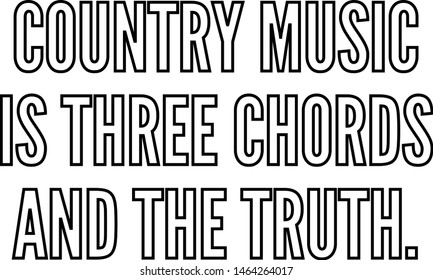 COUNTRY MUSIC IS THREE CHORDS AND THE TRUTH.

shutterstock.com · 1464264017